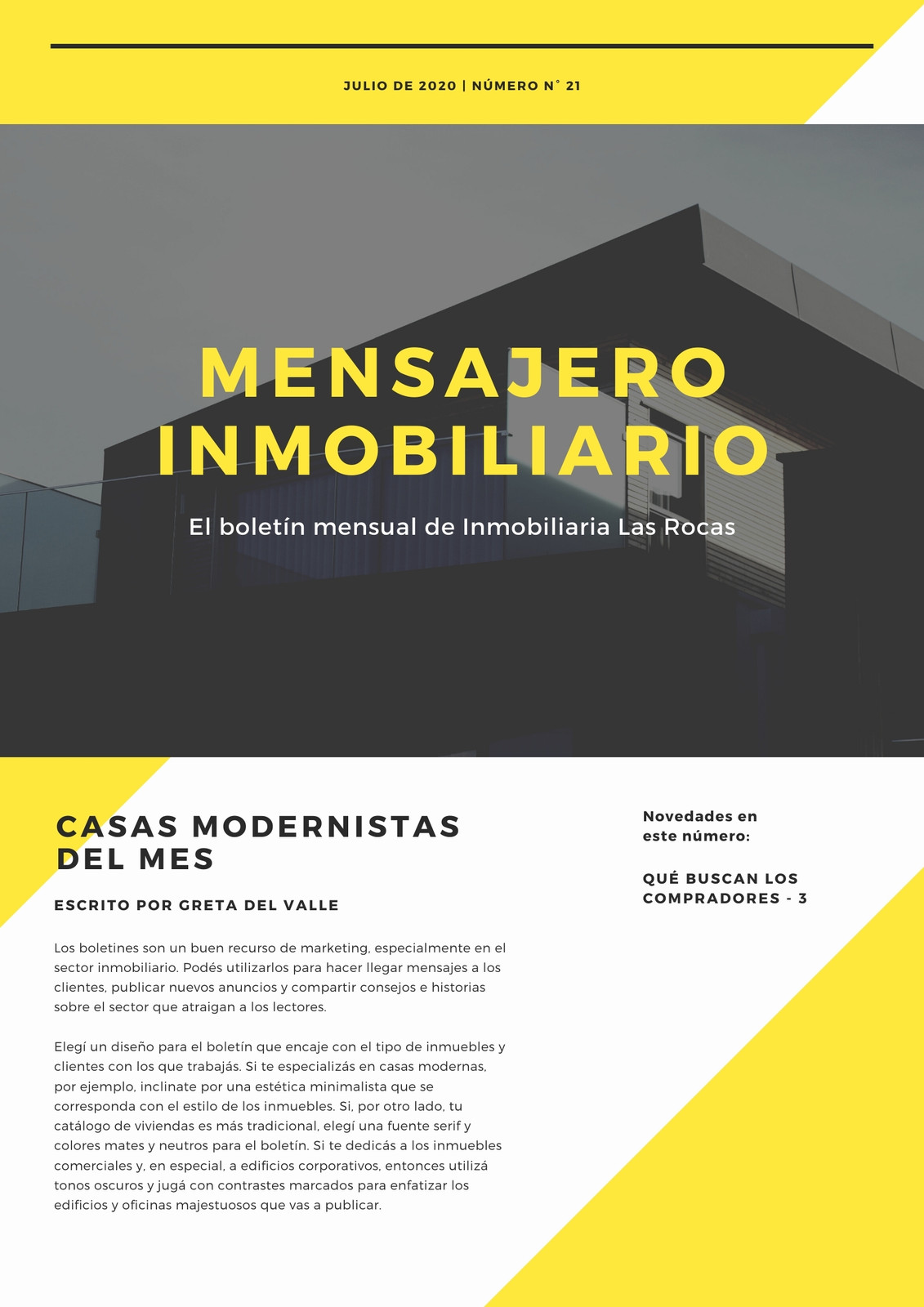 JULIO DE 2020 | NÚMERO N° 21

MENSAJERO INMOBILIARIO

El boletín mensual de Inmobiliaria Las Rocas

CASAS MODERNISTAS DEL MES

ESCRITO POR GRETA DEL VALLE

Los boletines son un buen recurso de marketing, especialmente en el sector inmobiliario. Podés utilizarlos para hacer llegar mensajes a los clientes, publicar nuevos anuncios y compartir consejos e historias sobre el sector que atraigan a los lectores.

Elegí un diseño para el boletín que encaje con el tipo de inmuebles y clientes con los que trabajás. Si te especializás en casas modernas, por ejemplo, inclinate por una estética minimalista que se corresponda con el estilo de los inmuebles. Si, por otro lado, tu catálogo de viviendas es más tradicional, elegí una fuente serif y colores mates y neutros para el boletín. Si te dedicás a los inmuebles comerciales y, en especial, a edificios corporativos, entonces utilizá tonos oscuros y jugá con contrastes marcados para enfatizar los edificios y oficinas majestuosos que vas a publicar.

Novedades en este número:

QUÉ BUSCAN LOS COMPRADORES - 3